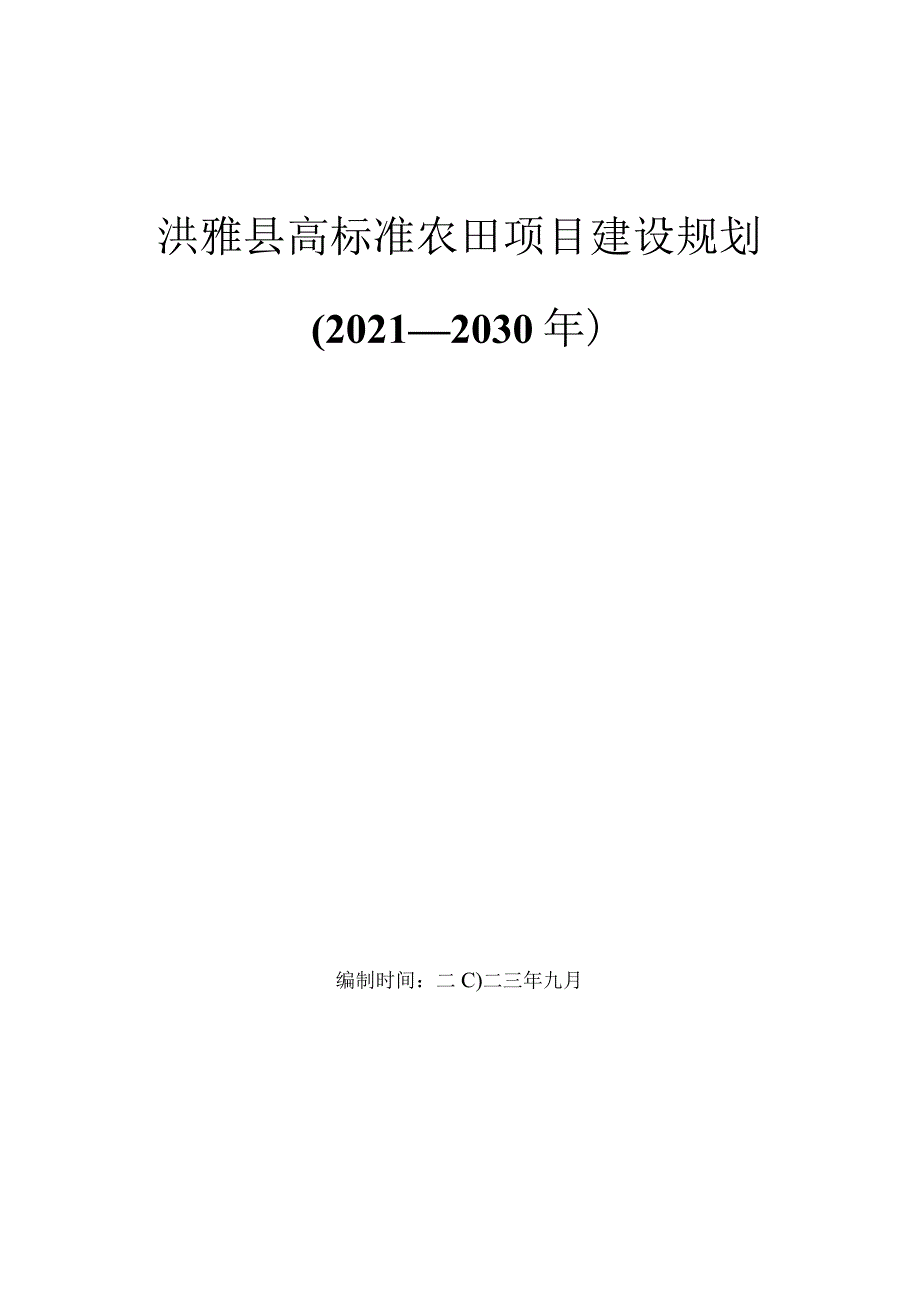 洪雅县高标准农田项目建设规划

(2021—2030年)

编制时间：二C)二三年九月